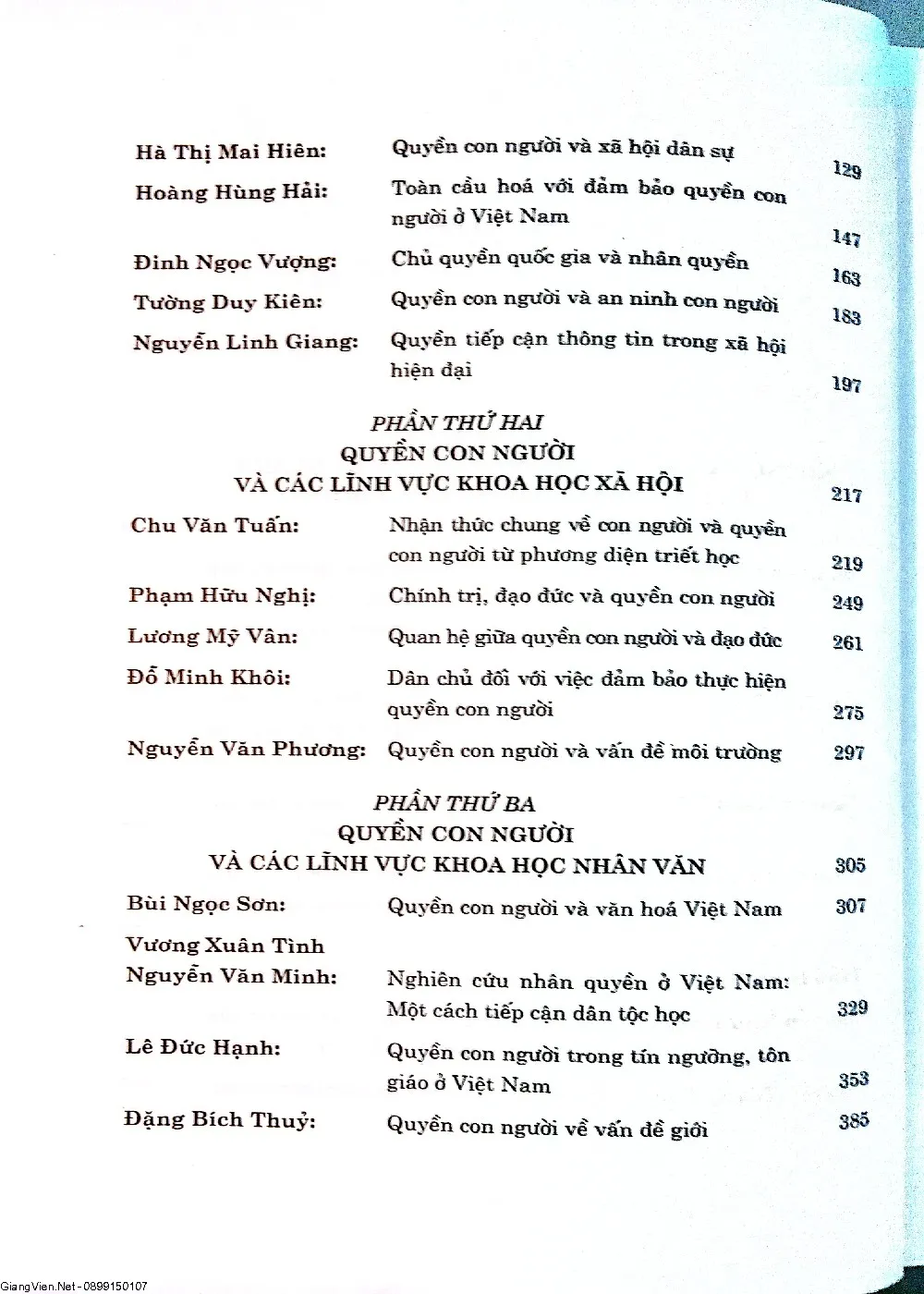 Hà Thị Mai Hiên: Quyền con người và xã hội dân sự 129

Hoàng Hùng Hải: Toàn cầu hoá với đảm bảo quyền con người ở Việt Nam 147

Đinh Ngọc Vượng: Chủ quyền quốc gia và nhân quyền 163

Tường Duy Kiên: Quyền con người và an ninh con người 183

Nguyễn Linh Giang: Quyền tiếp cận thông tin trong xã hội hiện đại 197

PHẦN THỨ HAI
QUYỀN CON NGƯỜI
VÀ CÁC LĨNH VỰC KHOA HỌC XÃ HỘI 217

Chu Văn Tuấn: Nhận thức chung về con người và quyền con người từ phương diện triết học 219

Phạm Hữu Nghị: Chính trị, đạo đức và quyền con người 249

Lương Mỹ Vân: Quan hệ giữa quyền con người và đạo đức 261

Đỗ Minh Khôi: Dân chủ đối với việc đảm bảo thực hiện quyền con người 275

Nguyễn Văn Phương: Quyền con người và vấn đề môi trường 297

PHẦN THỨ BA
QUYỀN CON NGƯỜI
VÀ CÁC LĨNH VỰC KHOA HỌC NHÂN VĂN 305

Bùi Ngọc Sơn: Quyền con người và văn hoá Việt Nam 307

Vương Xuân Tình
Nguyễn Văn Minh: Nghiên cứu nhân quyền ở Việt Nam: Một cách tiếp cận dân tộc học 329

Lê Đức Hạnh: Quyền con người trong tín ngưỡng, tôn giáo ở Việt Nam 353

Đặng Bích Thuỷ: Quyền con người về vấn đề giới 385

GiangVien.Net - 0899150107